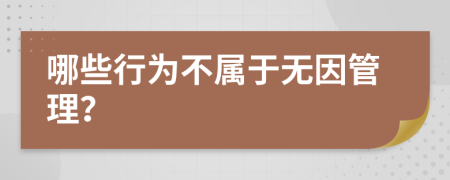 哪些行为不属于无因管理?